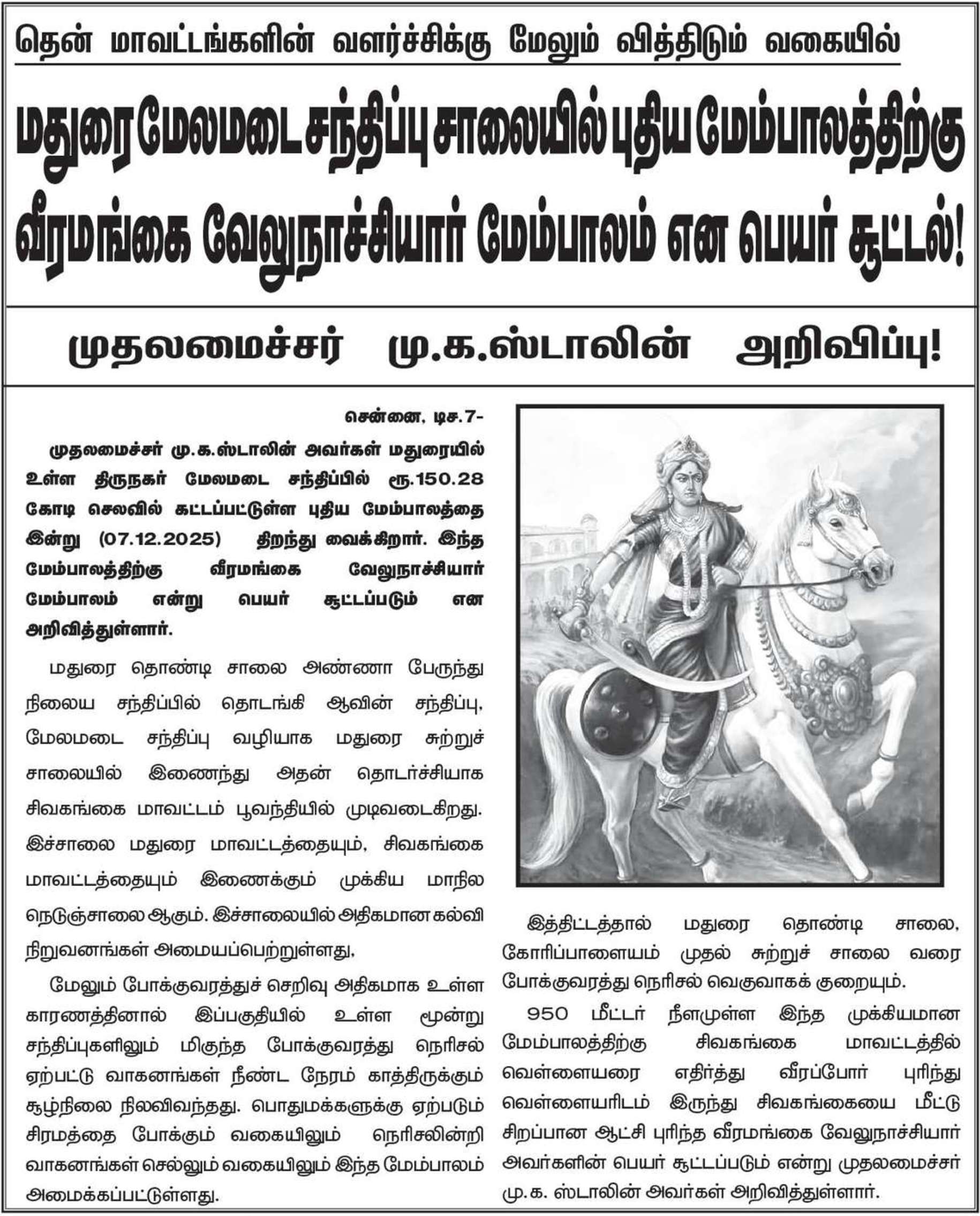 தென் மாவட்டங்களின் வளர்ச்சிக்கு மேலும் வித்திடும் வகையில்

மதுரை மேலமடை சந்திப்பு சாலையில் புதிய மேம்பாலத்திற்கு வீரமங்கை வேலுநாச்சியார் மேம்பாலம் என பெயர் சூட்டல்!

முதலமைச்சர் மு.க.ஸ்டாலின் அறிவிப்பு!

சென்னை, டிச.7-

முதலமைச்சர் மு.க.ஸ்டாலின் அவர்கள் மதுரையில் உள்ள திருநகர் மேலமடை சந்திப்பில் ரூ.150.28 கோடி செலவில் கட்டப்பட்டுள்ள புதிய மேம்பாலத்தை இன்று (07.12.2025) திறந்து வைக்கிறார். இந்த மேம்பாலத்திற்கு வீரமங்கை வேலுநாச்சியார் மேம்பாலம் என்று பெயர் சூட்டப்படும் என அறிவித்துள்ளார்.

மதுரை தொண்டி சாலை அண்ணா பேருந்து நிலைய சந்திப்பில் தொடங்கி ஆவின் சந்திப்பு, மேலமடை சந்திப்பு வழியாக மதுரை சுற்றுச் சாலையில் இணைந்து அதன் தொடர்ச்சியாக சிவகங்கை மாவட்டம் பூவந்தியில் முடிவடைகிறது. இச்சாலை மதுரை மாவட்டத்தையும், சிவகங்கை மாவட்டத்தையும் இணைக்கும் முக்கிய மாநில நெடுஞ்சாலை ஆகும். இச்சாலையில் அதிகமான கல்வி நிறுவனங்கள் அமையப்பெற்றுள்ளது,

மேலும் போக்குவரத்துச் செறிவு அதிகமாக உள்ள காரணத்தினால் இப்பகுதியில் உள்ள மூன்று சந்திப்புகளிலும் மிகுந்த போக்குவரத்து நெரிசல் ஏற்பட்டு வாகனங்கள் நீண்ட நேரம் காத்திருக்கும் சூழ்நிலை நிலவிவந்தது. பொதுமக்களுக்கு ஏற்படும் சிரமத்தை போக்கும் வகையிலும் நெரிசலின்றி வாகனங்கள் செல்லும் வகையிலும் இந்த மேம்பாலம் அமைக்கப்பட்டுள்ளது.

இத்திட்டத்தால் மதுரை தொண்டி சாலை, கோரிப்பாளையம் முதல் சுற்றுச் சாலை வரை போக்குவரத்து நெரிசல் வெகுவாகக் குறையும்.

950 மீட்டர் நீளமுள்ள இந்த முக்கியமான மேம்பாலத்திற்கு சிவகங்கை மாவட்டத்தில் வெள்ளையரை எதிர்த்து வீரப்போர் புரிந்து வெள்ளையரிடம் இருந்து சிவகங்கையை மீட்டு சிறப்பான ஆட்சி புரிந்த வீரமங்கை வேலுநாச்சியார் அவர்களின் பெயர் சூட்டப்படும் என்று முதலமைச்சர் மு.க. ஸ்டாலின் அவர்கள் அறிவித்துள்ளார்.